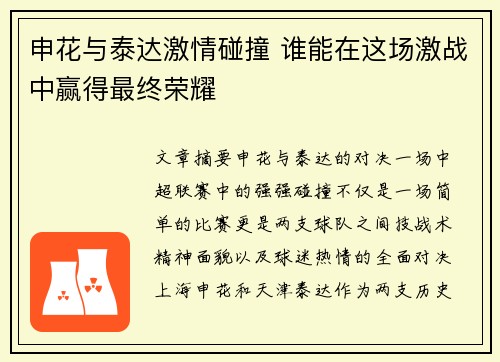 申花与泰达激情碰撞 谁能在这场激战中赢得最终荣耀

文章摘要申花与泰达的对决一场中超联赛中的强强碰撞不仅是一场简单的比赛更是两支球队之间技战术精神面貌以及球迷热情的全面对决上海申花和天津泰达作为两支历史